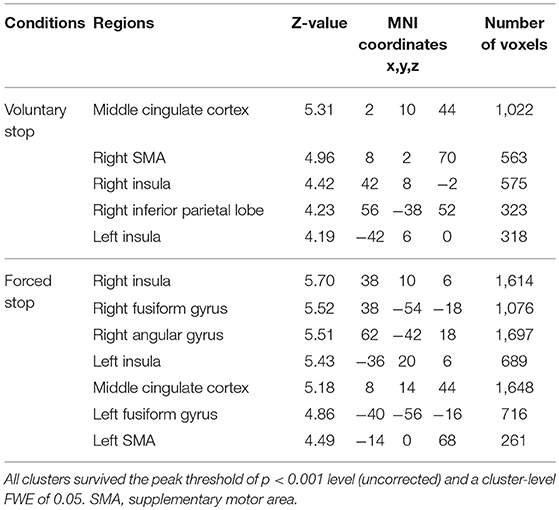 | Conditions | Regions | Z-value | MNI coordinates x,y,z | | | Number of voxels |
|---|---|---|---|---|---|---|
| Voluntary stop | Middle cingulate cortex | 5.31 | 2 | 10 | 44 | 1,022 |
| | Right SMA | 4.96 | 8 | 2 | 70 | 563 |
| | Right insula | 4.42 | 42 | 8 | −2 | 575 |
| | Right inferior parietal lobe | 4.23 | 56 | −38 | 52 | 323 |
| | Left insula | 4.19 | −42 | 6 | 0 | 318 |
| Forced stop | Right insula | 5.70 | 38 | 10 | 6 | 1,614 |
| | Right fusiform gyrus | 5.52 | 38 | −54 | −18 | 1,076 |
| | Right angular gyrus | 5.51 | 62 | −42 | 18 | 1,697 |
| | Left insula | 5.43 | −36 | 20 | 6 | 689 |
| | Middle cingulate cortex | 5.18 | 8 | 14 | 44 | 1,648 |
| | Left fusiform gyrus | 4.86 | −40 | −56 | −16 | 716 |
| | Left SMA | 4.49 | −14 | 0 | 68 | 261 |

All clusters survived the peak threshold of $p < 0.001$ level (uncorrected) and a cluster-level FWE of 0.05. SMA, supplementary motor area.